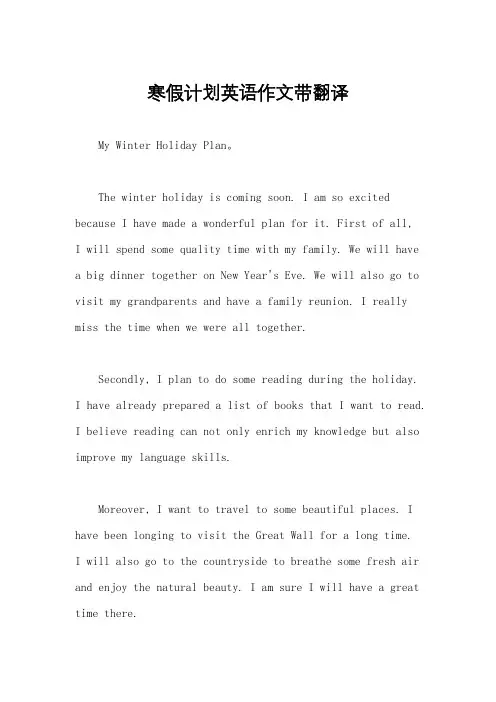 寒假计划英语作文带翻译

My Winter Holiday Plan。

The winter holiday is coming soon. I am so excited because I have made a wonderful plan for it. First of all, I will spend some quality time with my family. We will have a big dinner together on New Year's Eve. We will also go to visit my grandparents and have a family reunion. I really miss the time when we were all together.

Secondly, I plan to do some reading during the holiday. I have already prepared a list of books that I want to read. I believe reading can not only enrich my knowledge but also improve my language skills.

Moreover, I want to travel to some beautiful places. I have been longing to visit the Great Wall for a long time. I will also go to the countryside to breathe some fresh air and enjoy the natural beauty. I am sure I will have a great time there.